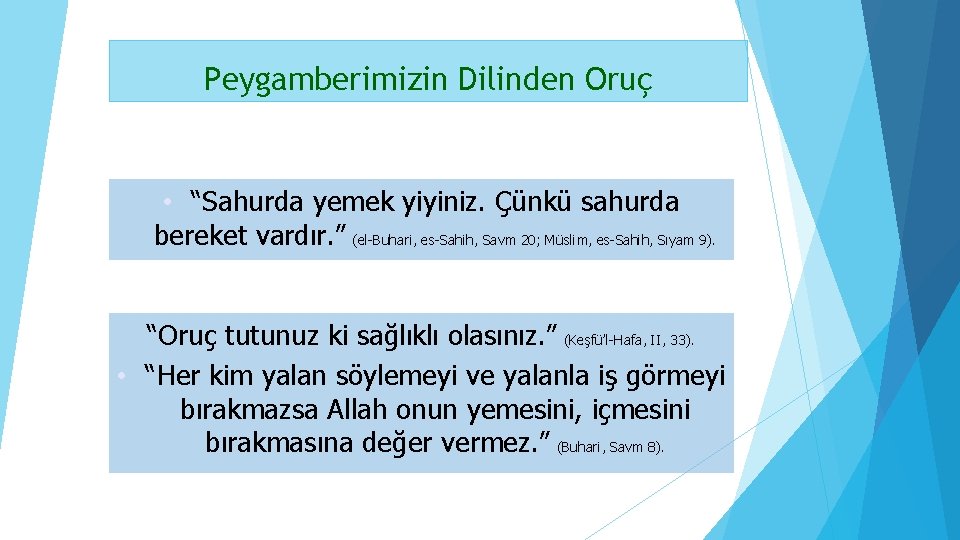 Peygamberimizin Dilinden Oruç

• “Sahurda yemek yiyiniz. Çünkü sahurda bereket vardır.” (el-Buhari, es-Sahih, Savm 20; Müslim, es-Sahih, Sıyam 9).

“Oruç tutunuz ki sağlıklı olasınız.” (Keşfü'l-Hafa, II, 33).
• “Her kim yalan söylemeyi ve yalanla iş görmeyi bırakmazsa Allah onun yemesini, içmesini bırakmasına değer vermez.” (Buhari, Savm 8).